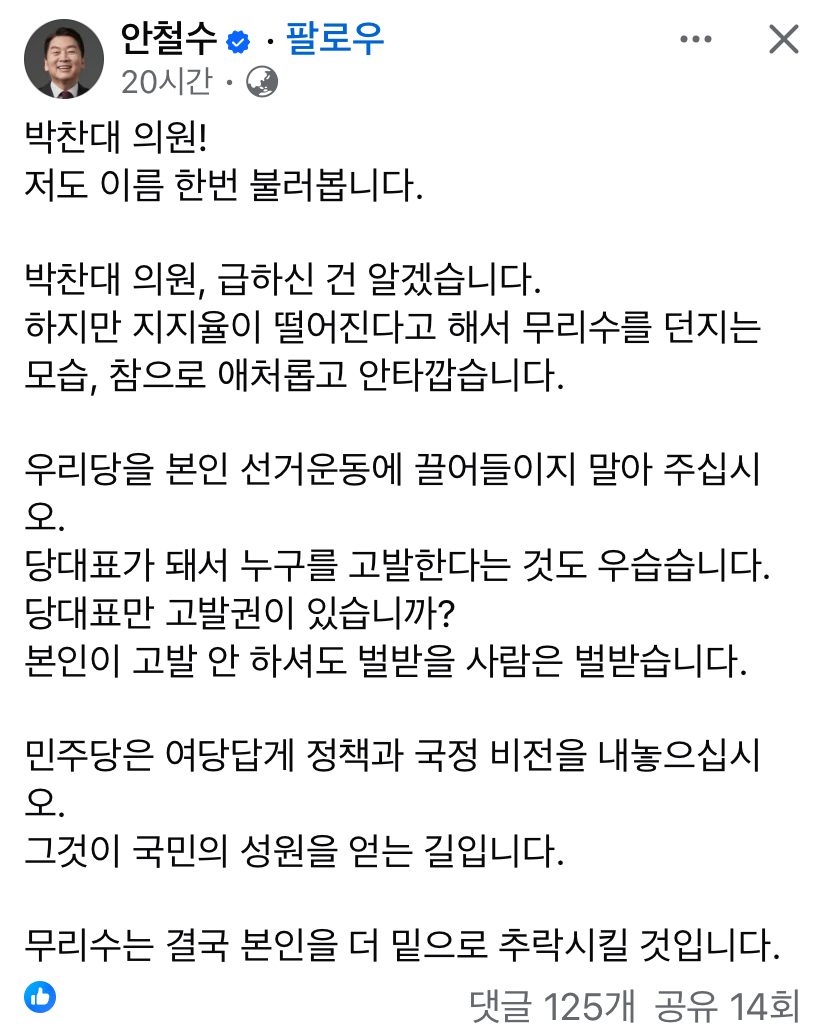 안철수 · 팔로우
20시간 ·

박찬대 의원!
저도 이름 한번 불러봅니다.

박찬대 의원, 급하신 건 알겠습니다.
하지만 지지율이 떨어진다고 해서 무리수를 던지는 모습, 참으로 애처롭고 안타깝습니다.

우리당을 본인 선거운동에 끌어들이지 말아 주십시오.
당대표가 돼서 누구를 고발한다는 것도 우습습니다.
당대표만 고발권이 있습니까?
본인이 고발 안 하셔도 벌받을 사람은 벌받습니다.

민주당은 여당답게 정책과 국정 비전을 내놓으십시오.
그것이 국민의 성원을 얻는 길입니다.

무리수는 결국 본인을 더 밑으로 추락시킬 것입니다.

댓글 125개 공유 14회